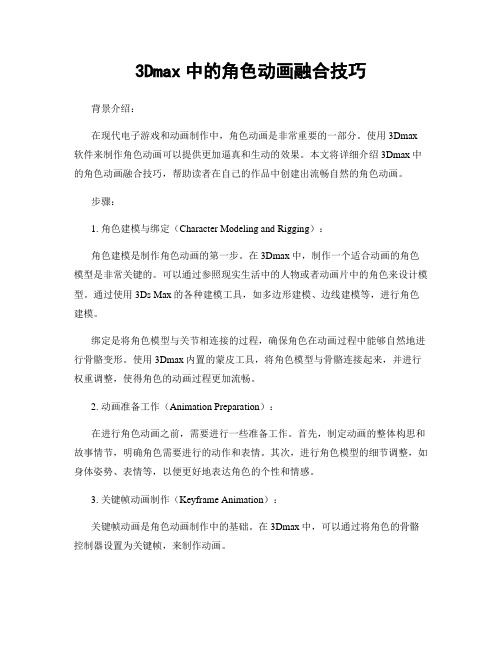 3Dmax 中的角色动画融合技巧

背景介绍：

在现代电子游戏和动画制作中，角色动画是非常重要的一部分。使用 3Dmax 软件来制作角色动画可以提供更加逼真和生动的效果。本文将详细介绍 3Dmax 中的角色动画融合技巧，帮助读者在自己的作品中创建出流畅自然的角色动画。

步骤：

1. 角色建模与绑定（Character Modeling and Rigging）：

角色建模是制作角色动画的第一步。在 3Dmax 中，制作一个适合动画的角色模型是非常关键的。可以通过参照现实生活中的人物或者动画片中的角色来设计模型。通过使用 3Ds Max 的各种建模工具，如多边形建模、边线建模等，进行角色建模。

绑定是将角色模型与关节相连接的过程，确保角色在动画过程中能够自然地进行骨骼变形。使用 3Dmax 内置的蒙皮工具，将角色模型与骨骼连接起来，并进行权重调整，使得角色的动画过程更加流畅。

2. 动画准备工作（Animation Preparation）：

在进行角色动画之前，需要进行一些准备工作。首先，制定动画的整体构思和故事情节，明确角色需要进行的动作和表情。其次，进行角色模型的细节调整，如身体姿势、表情等，以便更好地表达角色的个性和情感。

3. 关键帧动画制作（Keyframe Animation）：

关键帧动画是角色动画制作中的基础。在 3Dmax 中，可以通过将角色的骨骼控制器设置为关键帧，来制作动画。